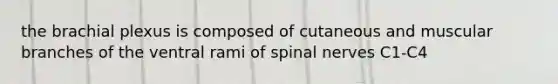 the brachial plexus is composed of cutaneous and muscular branches of the ventral rami of spinal nerves C1-C4